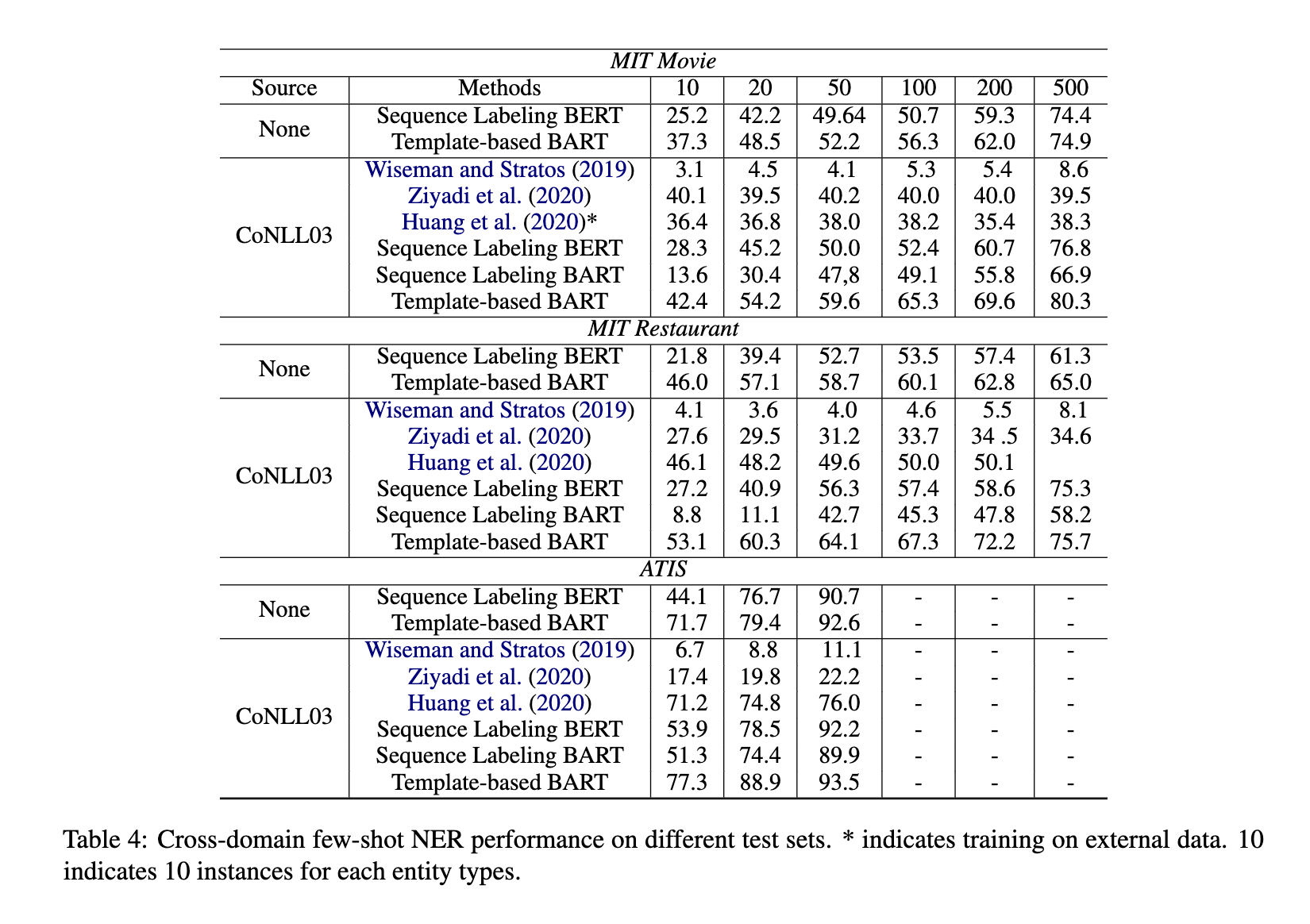 | MIT Movie | | | | | | | |
|---|---|---|---|---|---|---|---|
| Source | Methods | 10 | 20 | 50 | 100 | 200 | 500 |
| None | Sequence Labeling BERT | 25.2 | 42.2 | 49.64 | 50.7 | 59.3 | 74.4 |
| | Template-based BART | 37.3 | 48.5 | 52.2 | 56.3 | 62.0 | 74.9 |
| CoNLL03 | Wiseman and Stratos (2019) | 3.1 | 4.5 | 4.1 | 5.3 | 5.4 | 8.6 |
| | Ziyadi et al. (2020) | 40.1 | 39.5 | 40.2 | 40.0 | 40.0 | 39.5 |
| | Huang et al. (2020)* | 36.4 | 36.8 | 38.0 | 38.2 | 35.4 | 38.3 |
| | Sequence Labeling BERT | 28.3 | 45.2 | 50.0 | 52.4 | 60.7 | 76.8 |
| | Sequence Labeling BART | 13.6 | 30.4 | 47,8 | 49.1 | 55.8 | 66.9 |
| | Template-based BART | 42.4 | 54.2 | 59.6 | 65.3 | 69.6 | 80.3 |
| MIT Restaurant | | | | | | | |
| None | Sequence Labeling BERT | 21.8 | 39.4 | 52.7 | 53.5 | 57.4 | 61.3 |
| | Template-based BART | 46.0 | 57.1 | 58.7 | 60.1 | 62.8 | 65.0 |
| CoNLL03 | Wiseman and Stratos (2019) | 4.1 | 3.6 | 4.0 | 4.6 | 5.5 | 8.1 |
| | Ziyadi et al. (2020) | 27.6 | 29.5 | 31.2 | 33.7 | 34 .5 | 34.6 |
| | Huang et al. (2020) | 46.1 | 48.2 | 49.6 | 50.0 | 50.1 | |
| | Sequence Labeling BERT | 27.2 | 40.9 | 56.3 | 57.4 | 58.6 | 75.3 |
| | Sequence Labeling BART | 8.8 | 11.1 | 42.7 | 45.3 | 47.8 | 58.2 |
| | Template-based BART | 53.1 | 60.3 | 64.1 | 67.3 | 72.2 | 75.7 |
| ATIS | | | | | | | |
| None | Sequence Labeling BERT | 44.1 | 76.7 | 90.7 | - | - | - |
| | Template-based BART | 71.7 | 79.4 | 92.6 | - | - | - |
| CoNLL03 | Wiseman and Stratos (2019) | 6.7 | 8.8 | 11.1 | - | - | - |
| | Ziyadi et al. (2020) | 17.4 | 19.8 | 22.2 | - | - | - |
| | Huang et al. (2020) | 71.2 | 74.8 | 76.0 | - | - | - |
| | Sequence Labeling BERT | 53.9 | 78.5 | 92.2 | - | - | - |
| | Sequence Labeling BART | 51.3 | 74.4 | 89.9 | - | - | - |
| | Template-based BART | 77.3 | 88.9 | 93.5 | - | - | - |

Table 4: Cross-domain few-shot NER performance on different test sets. * indicates training on external data. 10 indicates 10 instances for each entity types.